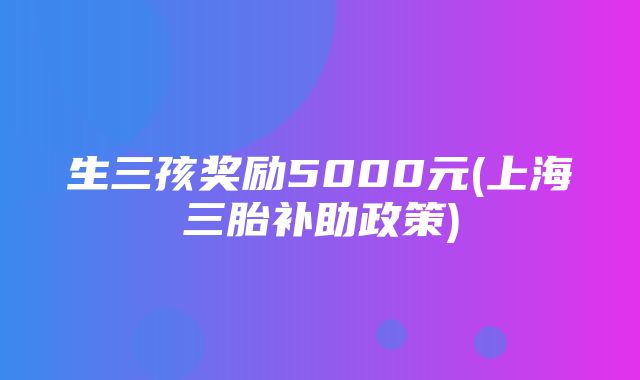 生三孩奖励5000元(上海三胎补助政策)